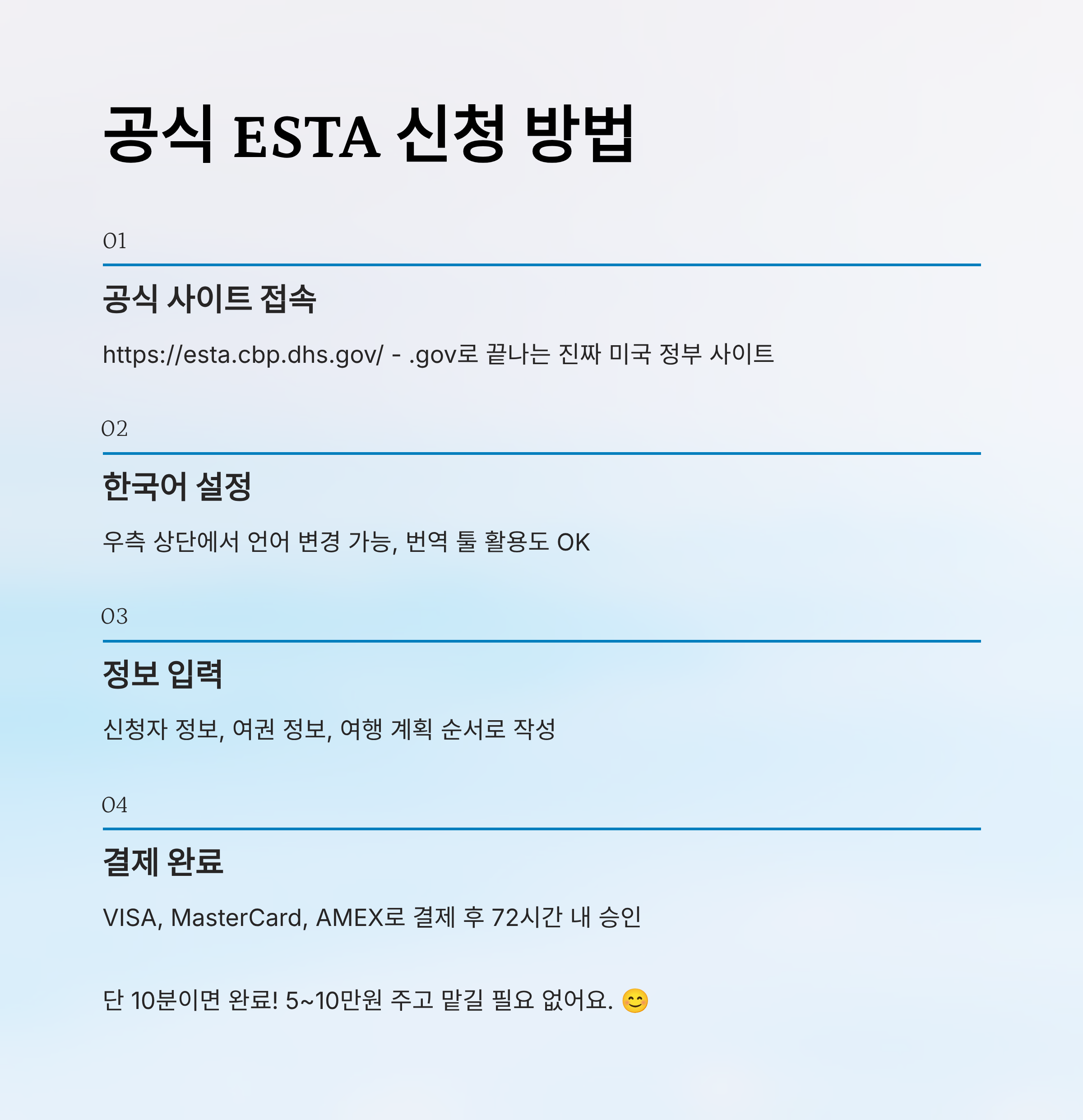 공식 ESTA 신청 방법

01

공식 사이트 접속

https://esta.cbp.dhs.gov/ - .gov로 끝나는 진짜 미국 정부 사이트

02

한국어 설정

우측 상단에서 언어 변경 가능, 번역 툴 활용도 OK

03

정보 입력

신청자 정보, 여권 정보, 여행 계획 순서로 작성

04

결제 완료

VISA, MasterCard, AMEX로 결제 후 72시간 내 승인

단 10분이면 완료! 5~10만원 주고 맡길 필요 없어요. 😊